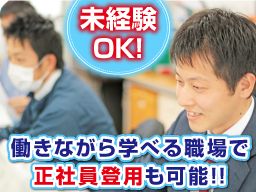 未経験
OK!

働きながら学べる職場で
正社員登用も可能!!